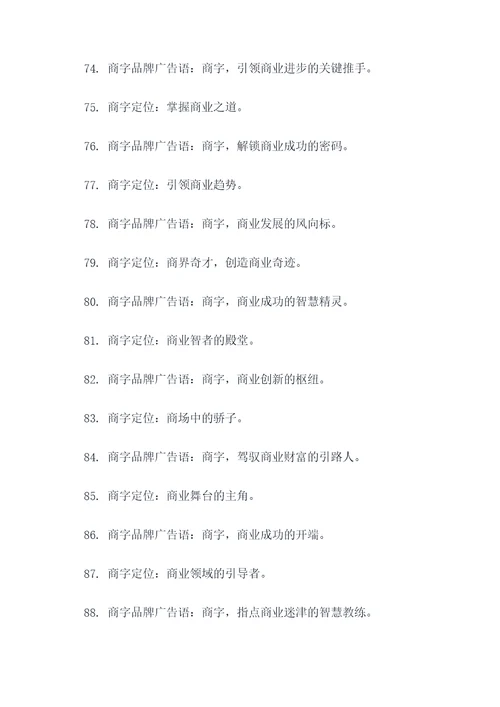 74. 商字品牌广告语：商字，引领商业进步的关键推手。

75. 商字定位：掌握商业之道。

76. 商字品牌广告语：商字，解锁商业成功的密码。

77. 商字定位：引领商业趋势。

78. 商字品牌广告语：商字，商业发展的风向标。

79. 商字定位：商界奇才，创造商业奇迹。

80. 商字品牌广告语：商字，商业成功的智慧精灵。

81. 商字定位：商业智者的殿堂。

82. 商字品牌广告语：商字，商业创新的枢纽。

83. 商字定位：商场中的骄子。

84. 商字品牌广告语：商字，驾驭商业财富的引路人。

85. 商字定位：商业舞台的主角。

86. 商字品牌广告语：商字，商业成功的开端。

87. 商字定位：商业领域的引导者。

88. 商字品牌广告语：商字，指点商业迷津的智慧教练。